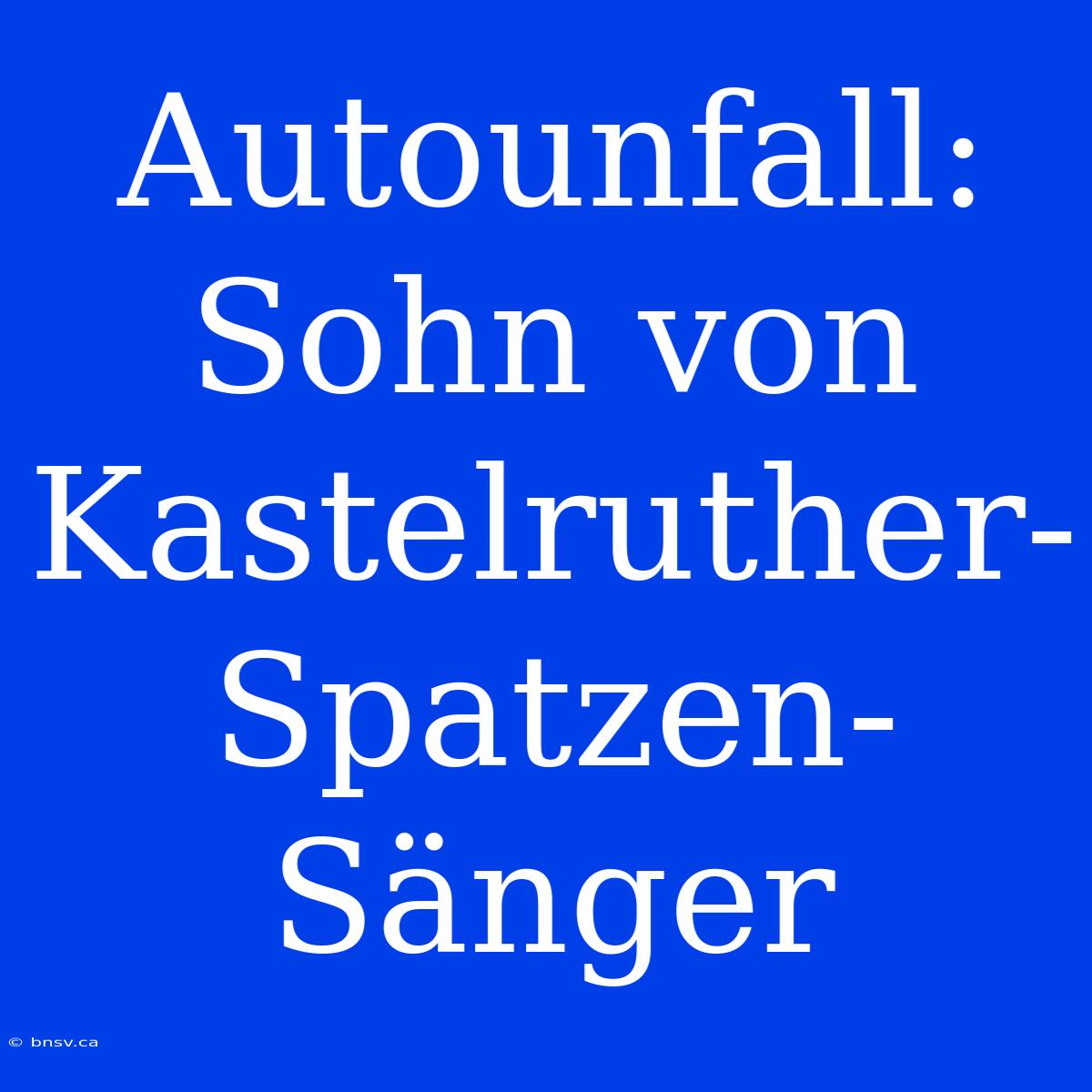 Autounfall: Sohn von Kastelruther-Spatzen-Sänger

© bnsv.ca